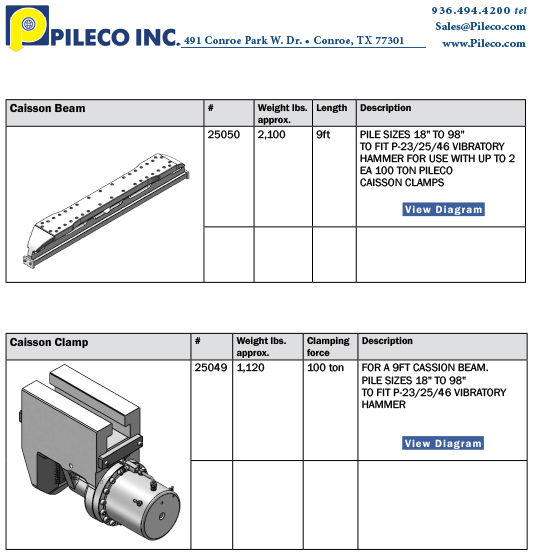 PILECO INC. 491 Conroe Park W. Dr. • Conroe, TX 77301

936.494.4200 tel
Sales@Pileco.com
www.Pileco.com

| Caisson Beam | # | Weight lbs. approx. | Length | Description |
|---|---|---|---|---|
| | 25050 | 2,100 | 9ft | PILE SIZES 18" TO 98" TO FIT P-23/25/46 VIBRATORY HAMMER FOR USE WITH UP TO 2 EA 100 TON PILECO CAISSON CLAMPS View Diagram |
| | | | | |

| Caisson Clamp | # | Weight lbs. approx. | Clamping force | Description |
|---|---|---|---|---|
| | 25049 | 1,120 | 100 ton | FOR A 9FT CASSION BEAM. PILE SIZES 18" TO 98" TO FIT P-23/25/46 VIBRATORY HAMMER View Diagram |
| | | | | |